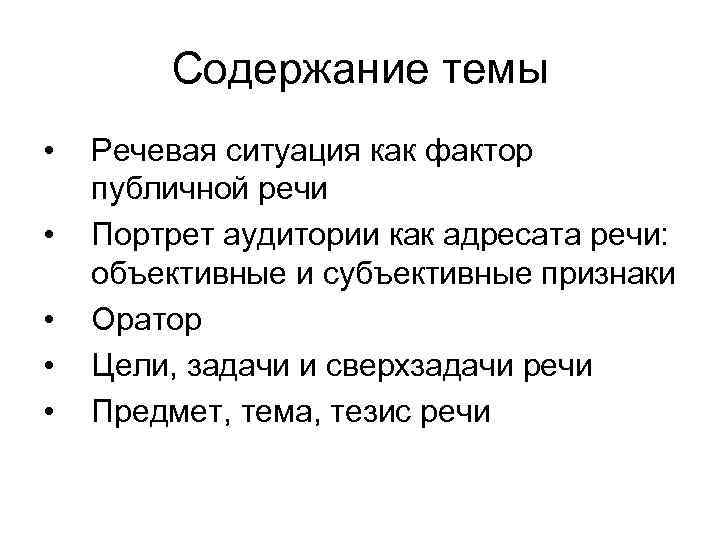 Содержание темы

• Речевая ситуация как фактор публичной речи
• Портрет аудитории как адресата речи: объективные и субъективные признаки
• Оратор
• Цели, задачи и сверхзадачи речи
• Предмет, тема, тезис речи